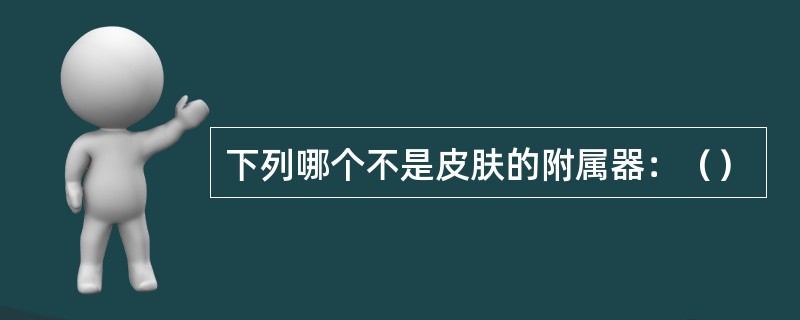 下列哪个不是皮肤的附属器：（）